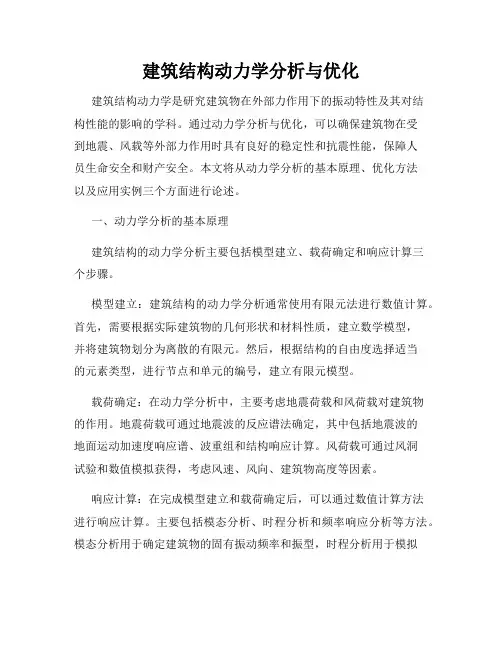 建筑结构动力学分析与优化

建筑结构动力学是研究建筑物在外部力作用下的振动特性及其对结构性能的影响的学科。通过动力学分析与优化，可以确保建筑物在受到地震、风载等外部力作用时具有良好的稳定性和抗震性能，保障人员生命安全和财产安全。本文将从动力学分析的基本原理、优化方法以及应用实例三个方面进行论述。

一、动力学分析的基本原理

建筑结构的动力学分析主要包括模型建立、载荷确定和响应计算三个步骤。

模型建立：建筑结构的动力学分析通常使用有限元法进行数值计算。首先，需要根据实际建筑物的几何形状和材料性质，建立数学模型，并将建筑物划分为离散的有限元。然后，根据结构的自由度选择适当的元素类型，进行节点和单元的编号，建立有限元模型。

载荷确定：在动力学分析中，主要考虑地震荷载和风荷载对建筑物的作用。地震荷载可通过地震波的反应谱法确定，其中包括地震波的地面运动加速度响应谱、波重组和结构响应计算。风荷载可通过风洞试验和数值模拟获得，考虑风速、风向、建筑物高度等因素。

响应计算：在完成模型建立和载荷确定后，可以通过数值计算方法进行响应计算。主要包括模态分析、时程分析和频率响应分析等方法。模态分析用于确定建筑物的固有振动频率和振型，时程分析用于模拟